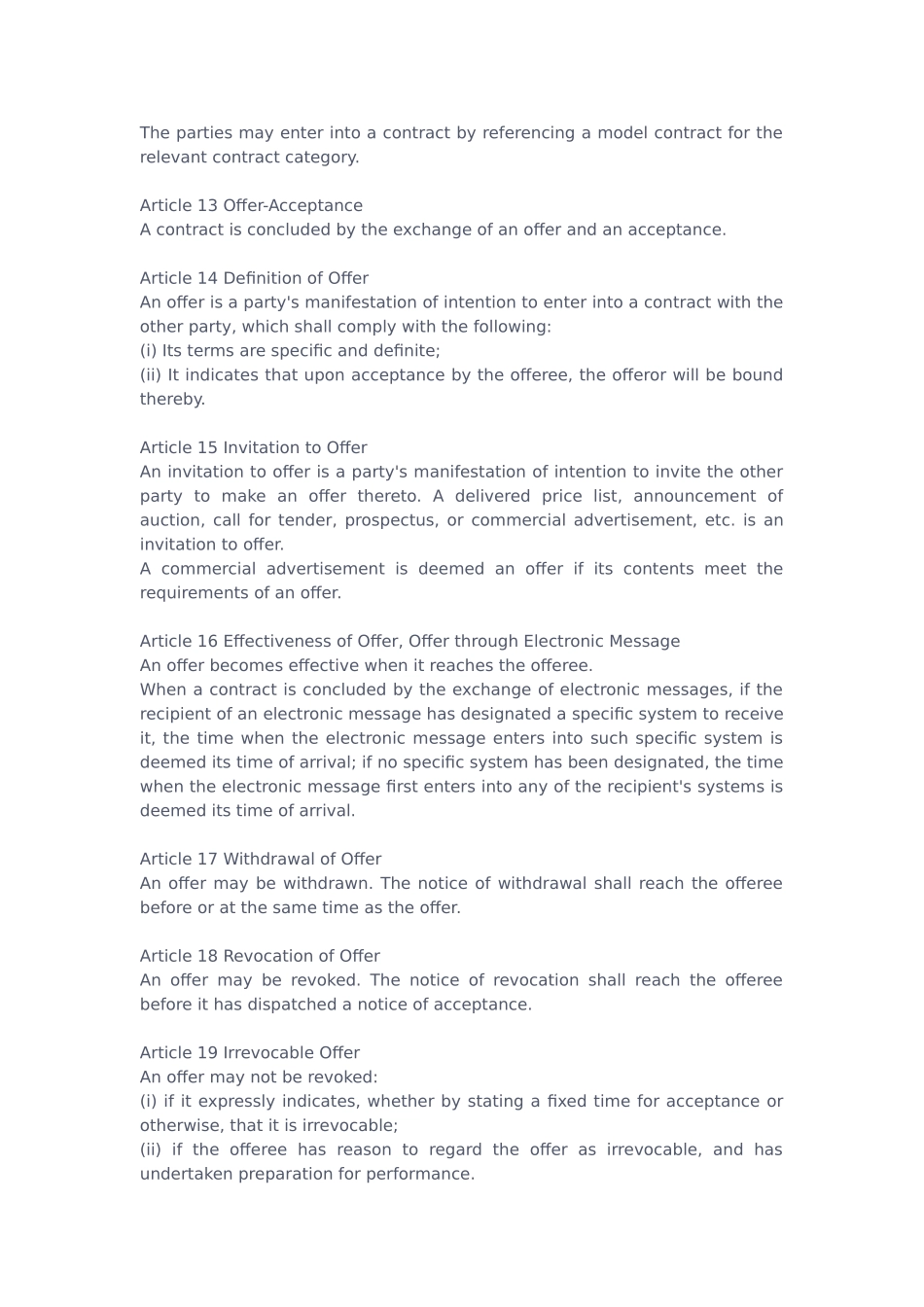 The parties may enter into a contract by referencing a model contract for the relevant contract category.

Article 13 Offer-Acceptance
A contract is concluded by the exchange of an offer and an acceptance.

Article 14 Definition of Offer
An offer is a party's manifestation of intention to enter into a contract with the other party, which shall comply with the following:
(i) Its terms are specific and definite;
(ii) It indicates that upon acceptance by the offeree, the offeror will be bound thereby.

Article 15 Invitation to Offer
An invitation to offer is a party's manifestation of intention to invite the other party to make an offer thereto. A delivered price list, announcement of auction, call for tender, prospectus, or commercial advertisement, etc. is an invitation to offer.
A commercial advertisement is deemed an offer if its contents meet the requirements of an offer.

Article 16 Effectiveness of Offer, Offer through Electronic Message
An offer becomes effective when it reaches the offeree.
When a contract is concluded by the exchange of electronic messages, if the recipient of an electronic message has designated a specific system to receive it, the time when the electronic message enters into such specific system is deemed its time of arrival; if no specific system has been designated, the time when the electronic message first enters into any of the recipient's systems is deemed its time of arrival.

Article 17 Withdrawal of Offer
An offer may be withdrawn. The notice of withdrawal shall reach the offeree before or at the same time as the offer.

Article 18 Revocation of Offer
An offer may be revoked. The notice of revocation shall reach the offeree before it has dispatched a notice of acceptance.

Article 19 Irrevocable Offer
An offer may not be revoked:
(i) if it expressly indicates, whether by stating a fixed time for acceptance or otherwise, that it is irrevocable;
(ii) if the offeree has reason to regard the offer as irrevocable, and has undertaken preparation for performance.